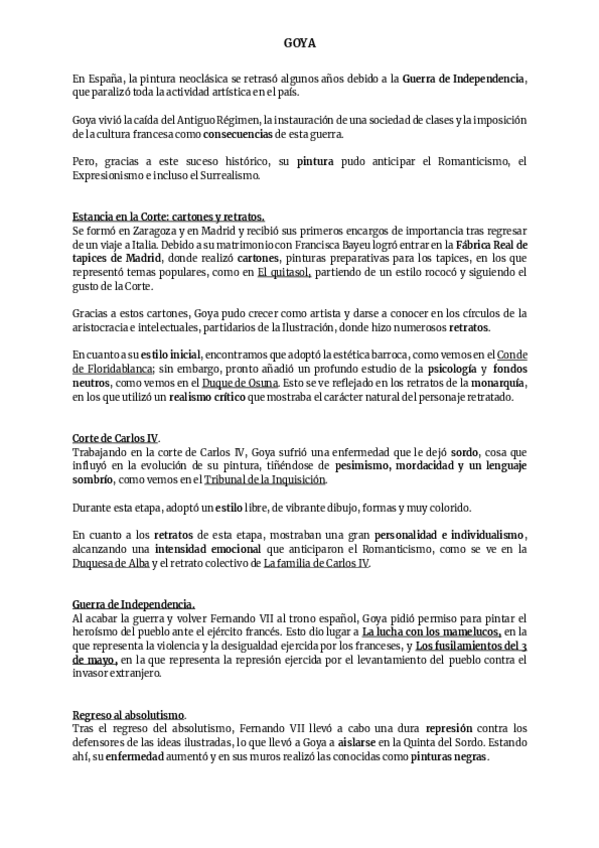 GOYA

En España, la pintura neoclásica se retrasó algunos años debido a la Guerra de Independencia, que paralizó toda la actividad artística en el país.

Goya vivió la caída del Antiguo Régimen, la instauración de una sociedad de clases y la imposición de la cultura francesa como consecuencias de esta guerra.

Pero, gracias a este suceso histórico, su pintura pudo anticipar el Romanticismo, el Expresionismo e incluso el Surrealismo.

Estancia en la Corte: cartones y retratos.
Se formó en Zaragoza y en Madrid y recibió sus primeros encargos de importancia tras regresar de un viaje a Italia. Debido a su matrimonio con Francisca Bayeu logró entrar en la Fábrica Real de tapices de Madrid, donde realizó cartones, pinturas preparativas para los tapices, en los que representó temas populares, como en El quitasol, partiendo de un estilo rococó y siguiendo el gusto de la Corte.

Gracias a estos cartones, Goya pudo crecer como artista y darse a conocer en los círculos de la aristocracia e intelectuales, partidarios de la Ilustración, donde hizo numerosos retratos.

En cuanto a su estilo inicial, encontramos que adoptó la estética barroca, como vemos en el Conde de Floridablanca; sin embargo, pronto añadió un profundo estudio de la psicología y fondos neutros, como vemos en el Duque de Osuna. Esto se ve reflejado en los retratos de la monarquía, en los que utilizó un realismo crítico que mostraba el carácter natural del personaje retratado.

Corte de Carlos IV.
Trabajando en la corte de Carlos IV, Goya sufrió una enfermedad que le dejó sordo, cosa que influyó en la evolución de su pintura, tiñéndose de pesimismo, mordacidad y un lenguaje sombrío, como vemos en el Tribunal de la Inquisición.

Durante esta etapa, adoptó un estilo libre, de vibrante dibujo, formas y muy colorido.

En cuanto a los retratos de esta etapa, mostraban una gran personalidad e individualismo, alcanzando una intensidad emocional que anticiparon el Romanticismo, como se ve en la Duquesa de Alba y el retrato colectivo de La familia de Carlos IV.

Guerra de Independencia.
Al acabar la guerra y volver Fernando VII al trono español, Goya pidió permiso para pintar el heroísmo del pueblo ante el ejército francés. Esto dio lugar a La lucha con los mamelucos, en la que representa la violencia y la desigualdad ejercida por los franceses, y Los fusilamientos del 3 de mayo, en la que representa la represión ejercida por el levantamiento del pueblo contra el invasor extranjero.

Regreso al absolutismo.
Tras el regreso del absolutismo, Fernando VII llevó a cabo una dura represión contra los defensores de las ideas ilustradas, lo que llevó a Goya a aislarse en la Quinta del Sordo. Estando ahí, su enfermedad aumentó y en sus muros realizó las conocidas como pinturas negras.